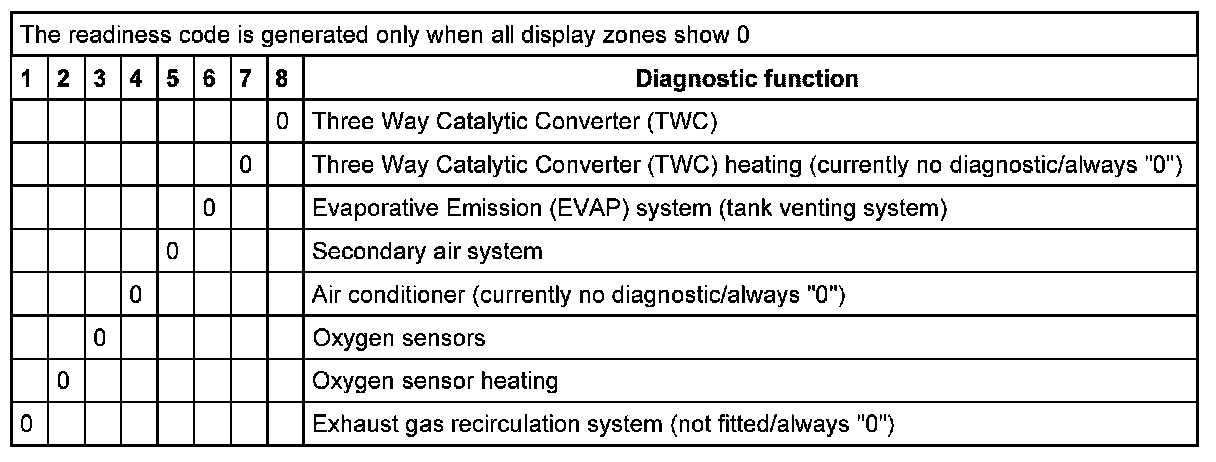 | The readiness code is generated only when all display zones show 0 | | | | | | | | |
|---|---|---|---|---|---|---|---|---|
| 1 | 2 | 3 | 4 | 5 | 6 | 7 | 8 | Diagnostic function |
| | | | | | | | 0 | Three Way Catalytic Converter (TWC) |
| | | | | | | 0 | | Three Way Catalytic Converter (TWC) heating (currently no diagnostic/always "0") |
| | | | | | 0 | | | Evaporative Emission (EVAP) system (tank venting system) |
| | | | | 0 | | | | Secondary air system |
| | | | 0 | | | | | Air conditioner (currently no diagnostic/always "0") |
| | | 0 | | | | | | Oxygen sensors |
| | 0 | | | | | | | Oxygen sensor heating |
| 0 | | | | | | | | Exhaust gas recirculation system (not fitted/always "0") |